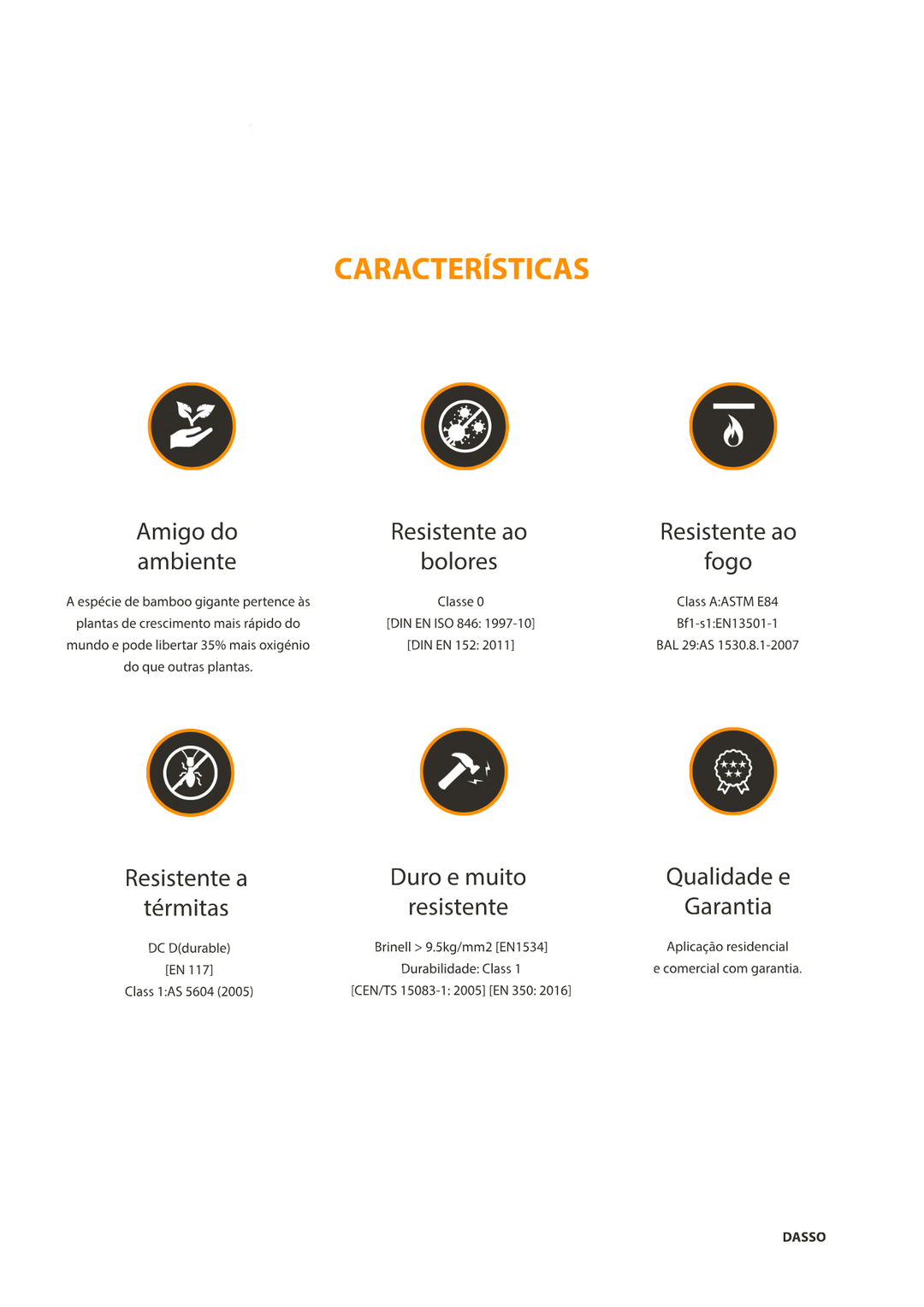 CARACTERÍSTICAS

Amigo do ambiente

A espécie de bamboo gigante pertence às plantas de crescimento mais rápido do mundo e pode libertar 35% mais oxigénio do que outras plantas.

Resistente ao bolores

Classe 0
[DIN EN ISO 846: 1997-10]
[DIN EN 152: 2011]

Resistente ao fogo

Class A:ASTM E84
Bf1-s1:EN13501-1
BAL 29:AS 1530.8.1-2007

Resistente a térmitas

DC D(durable)
[EN 117]
Class 1:AS 5604 (2005)

Duro e muito resistente

Brinell > 9.5kg/mm2 [EN1534]
Durabilidade: Class 1
[CEN/TS 15083-1: 2005] [EN 350: 2016]

Qualidade e Garantia

Aplicação residencial e comercial com garantia.

DASSO